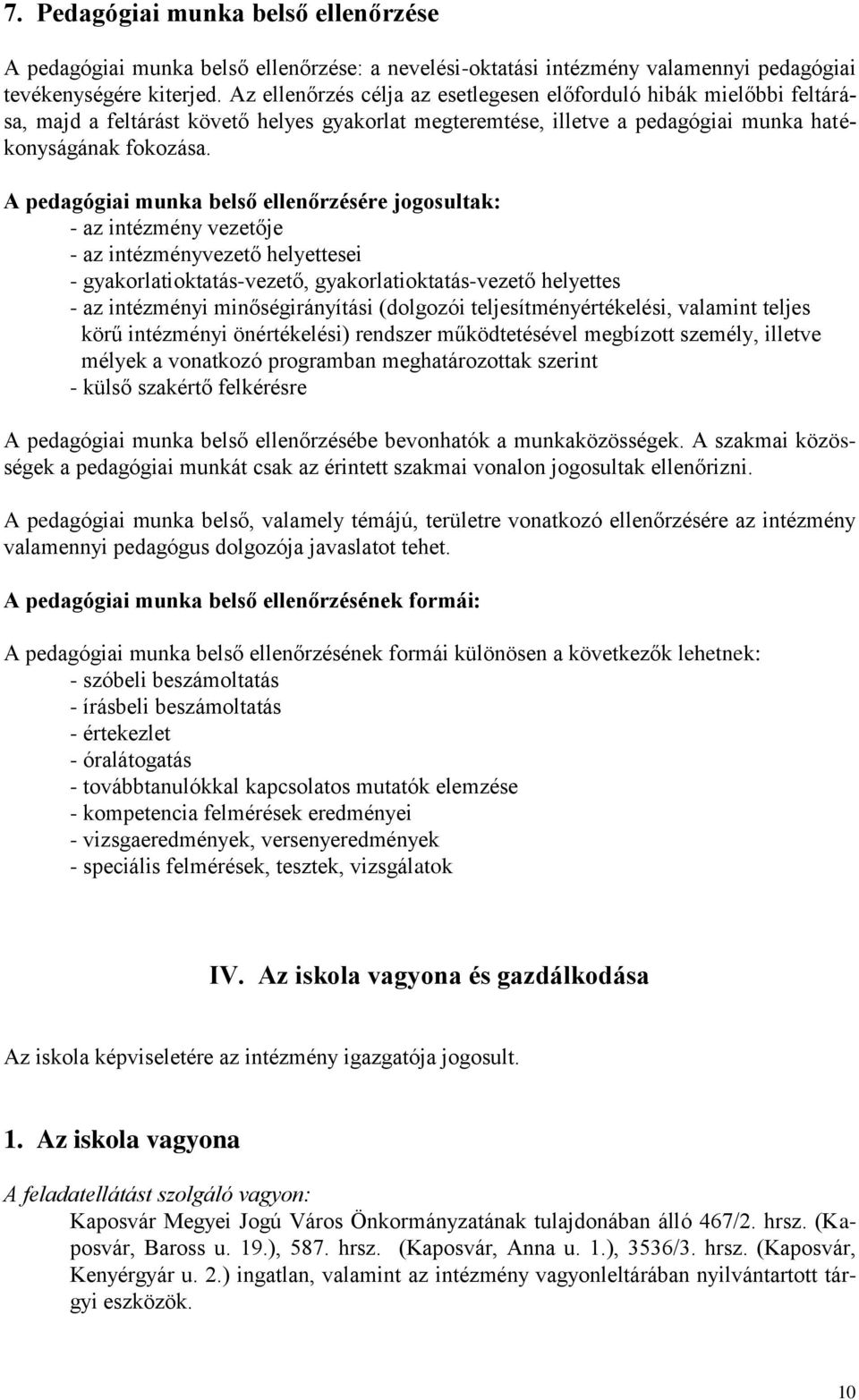 7. Pedagógiai munka belső ellenőrzése

A pedagógiai munka belső ellenőrzése: a nevelési-oktatási intézmény valamennyi pedagógiai tevékenységére kiterjed. Az ellenőrzés célja az esetlegesen előforduló hibák mielőbbi feltárása, majd a feltárást követő helyes gyakorlat megteremtése, illetve a pedagógiai munka hatékonyságának fokozása.

A pedagógiai munka belső ellenőrzésére jogosultak:
- az intézmény vezetője
- az intézményvezető helyettesei
- gyakorlatioktatás-vezető, gyakorlatioktatás-vezető helyettes
- az intézményi minőségirányítási (dolgozói teljesítményértékelési, valamint teljes körű intézményi önértékelési) rendszer működtetésével megbízott személy, illetve mélyek a vonatkozó programban meghatározottak szerint
- külső szakértő felkérésre

A pedagógiai munka belső ellenőrzésébe bevonhatók a munkaközösségek. A szakmai közösségek a pedagógiai munkát csak az érintett szakmai vonalon jogosultak ellenőrizni.

A pedagógiai munka belső, valamely témájú, területre vonatkozó ellenőrzésére az intézmény valamennyi pedagógus dolgozója javaslatot tehet.

A pedagógiai munka belső ellenőrzésének formái:

A pedagógiai munka belső ellenőrzésének formái különösen a következők lehetnek:
- szóbeli beszámoltatás
- írásbeli beszámoltatás
- értekezlet
- óralátogatás
- továbbtanulókkal kapcsolatos mutatók elemzése
- kompetencia felmérések eredményei
- vizsgaeredmények, versenyeredmények
- speciális felmérések, tesztek, vizsgálatok

IV. Az iskola vagyona és gazdálkodása

Az iskola képviseletére az intézmény igazgatója jogosult.

1. Az iskola vagyona

A feladatellátást szolgáló vagyon:
Kaposvár Megyei Jogú Város Önkormányzatának tulajdonában álló 467/2. hrsz. (Kaposvár, Baross u. 19.), 587. hrsz. (Kaposvár, Anna u. 1.), 3536/3. hrsz. (Kaposvár, Kenyérgyár u. 2.) ingatlan, valamint az intézmény vagyonleltárában nyilvántartott tárgyi eszközök.

10